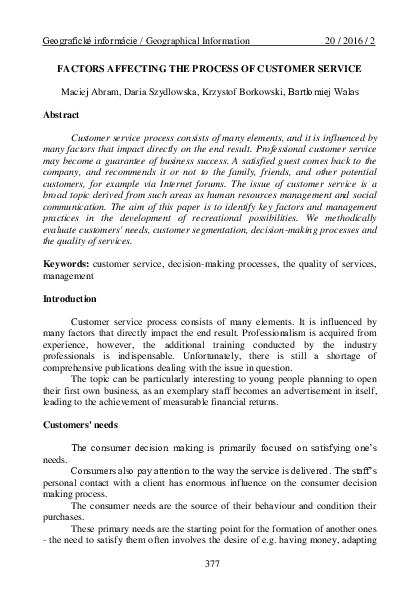 Geografické informácie / Geographical Information 20 / 2016 / 2

FACTORS AFFECTING THE PROCESS OF CUSTOMER SERVICE

Maciej Abram, Daria Szydlowska, Krzystof Borkowski, Bartlomiej Walas

Abstract

Customer service process consists of many elements, and it is influenced by many factors that impact directly on the end result. Professional customer service may become a guarantee of business success. A satisfied guest comes back to the company, and recommends it or not to the family, friends, and other potential customers, for example via Internet forums. The issue of customer service is a broad topic derived from such areas as human resources management and social communication. The aim of this paper is to identify key factors and management practices in the development of recreational possibilities. We methodically evaluate customers' needs, customer segmentation, decision-making processes and the quality of services.

Keywords: customer service, decision-making processes, the quality of services, management

Introduction

Customer service process consists of many elements. It is influenced by many factors that directly impact the end result. Professionalism is acquired from experience, however, the additional training conducted by the industry professionals is indispensable. Unfortunately, there is still a shortage of comprehensive publications dealing with the issue in question.

The topic can be particularly interesting to young people planning to open their first own business, as an exemplary staff becomes an advertisement in itself, leading to the achievement of measurable financial returns.

Customers' needs

The consumer decision making is primarily focused on satisfying one's needs.

Consumers also pay attention to the way the service is delivered. The staff's personal contact with a client has enormous influence on the consumer decision making process.

The consumer needs are the source of their behaviour and condition their purchases.

These primary needs are the starting point for the formation of another ones - the need to satisfy them often involves the desire of e.g. having money, adapting

377